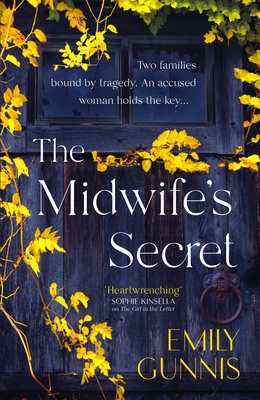 Two families bound by tragedy. An accused woman holds the key...

The Midwife's Secret

'Heartwrenching'
SOPHIE KINSELLA
on The Girl in the Letter

EMILY GUNNIS